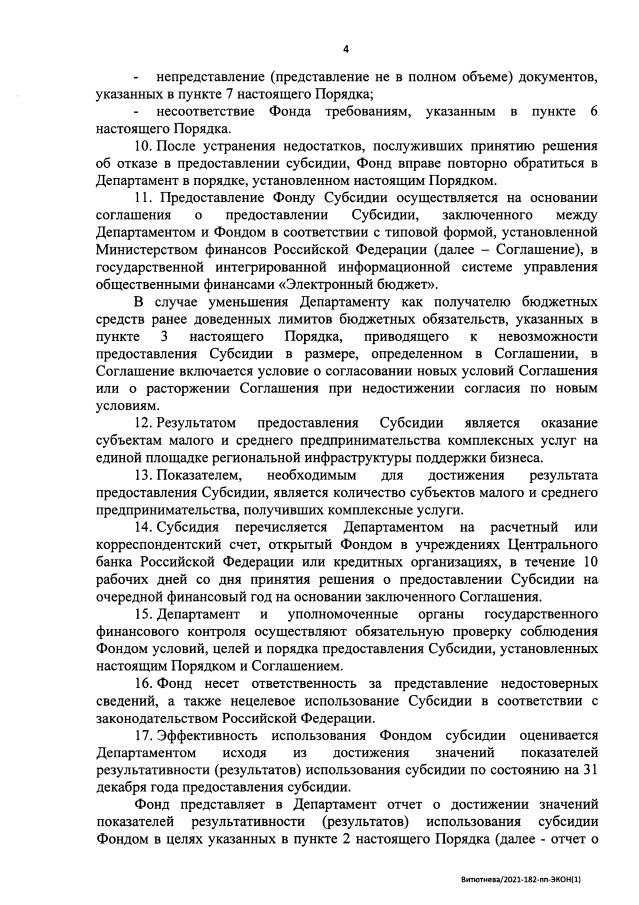 4

- непредставление (представление не в полном объеме) документов, указанных в пункте 7 настоящего Порядка;

- несоответствие Фонда требованиям, указанным в пункте 6 настоящего Порядка.

10. После устранения недостатков, послуживших принятию решения об отказе в предоставлении субсидии, Фонд вправе повторно обратиться в Департамент в порядке, установленном настоящим Порядком.

11. Предоставление Фонду Субсидии осуществляется на основании соглашения о предоставлении Субсидии, заключенного между Департаментом и Фондом в соответствии с типовой формой, установленной Министерством финансов Российской Федерации (далее – Соглашение), в государственной интегрированной информационной системе управления общественными финансами «Электронный бюджет».

В случае уменьшения Департаменту как получателю бюджетных средств ранее доведенных лимитов бюджетных обязательств, указанных в пункте 3 настоящего Порядка, приводящего к невозможности предоставления Субсидии в размере, определенном в Соглашении, в Соглашение включается условие о согласовании новых условий Соглашения или о расторжении Соглашения при недостижении согласия по новым условиям.

12. Результатом предоставления Субсидии является оказание субъектам малого и среднего предпринимательства комплексных услуг на единой площадке региональной инфраструктуры поддержки бизнеса.

13. Показателем, необходимым для достижения результата предоставления Субсидии, является количество субъектов малого и среднего предпринимательства, получивших комплексные услуги.

14. Субсидия перечисляется Департаментом на расчетный или корреспондентский счет, открытый Фондом в учреждениях Центрального банка Российской Федерации или кредитных организациях, в течение 10 рабочих дней со дня принятия решения о предоставлении Субсидии на очередной финансовый год на основании заключенного Соглашения.

15. Департамент и уполномоченные органы государственного финансового контроля осуществляют обязательную проверку соблюдения Фондом условий, целей и порядка предоставления Субсидии, установленных настоящим Порядком и Соглашением.

16. Фонд несет ответственность за представление недостоверных сведений, а также нецелевое использование Субсидии в соответствии с законодательством Российской Федерации.

17. Эффективность использования Фондом субсидии оценивается Департаментом исходя из достижения значений показателей результативности (результатов) использования субсидии по состоянию на 31 декабря года предоставления субсидии.

Фонд представляет в Департамент отчет о достижении значений показателей результативности (результатов) использования субсидии Фондом в целях указанных в пункте 2 настоящего Порядка (далее - отчет о

Витютнева/2021-182-пп-ЭКОН(1)